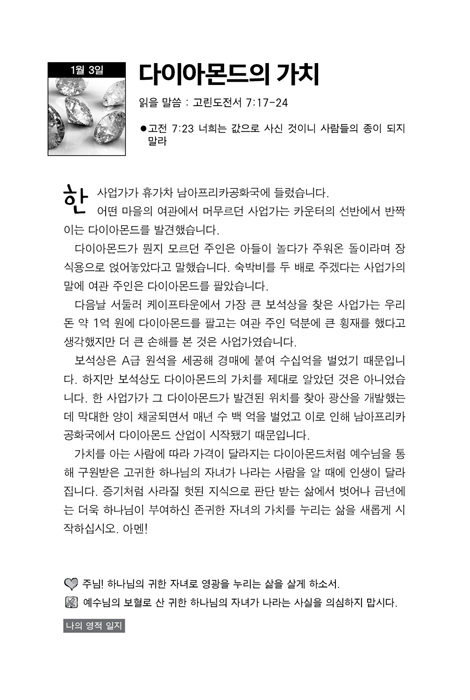 1월 3일

다이아몬드의 가치

읽을 말씀 : 고린도전서 7:17-24

●고전 7:23 너희는 값으로 사신 것이니 사람들의 종이 되지 말라

한 사업가가 휴가차 남아프리카공화국에 들렀습니다.
어떤 마을의 여관에서 머무르던 사업가는 카운터의 선반에서 반짝이는 다이아몬드를 발견했습니다.

다이아몬드가 뭔지 모르던 주인은 아들이 놀다가 주워온 돌이라며 장식용으로 얹어놓았다고 말했습니다. 숙박비를 두 배로 주겠다는 사업가의 말에 여관 주인은 다이아몬드를 팔았습니다.

다음날 서둘러 케이프타운에서 가장 큰 보석상을 찾은 사업가는 우리 돈 약 1억 원에 다이아몬드를 팔고는 여관 주인 덕분에 큰 횡재를 했다고 생각했지만 더 큰 손해를 본 것은 사업가였습니다.

보석상은 A급 원석을 세공해 경매에 붙여 수십억을 벌었기 때문입니다. 하지만 보석상도 다이아몬드의 가치를 제대로 알았던 것은 아니었습니다. 한 사업가가 그 다이아몬드가 발견된 위치를 찾아 광산을 개발했는데 막대한 양이 채굴되면서 매년 수 백 억을 벌었고 이로 인해 남아프리카공화국에서 다이아몬드 산업이 시작됐기 때문입니다.

가치를 아는 사람에 따라 가격이 달라지는 다이아몬드처럼 예수님을 통해 구원받은 고귀한 하나님의 자녀가 나라는 사람을 알 때에 인생이 달라집니다. 증기처럼 사라질 헛된 지식으로 판단 받는 삶에서 벗어나 금년에는 더욱 하나님이 부여하신 존귀한 자녀의 가치를 누리는 삶을 새롭게 시작하십시오. 아멘!

주님! 하나님의 귀한 자녀로 영광을 누리는 삶을 살게 하소서.
예수님의 보혈로 산 귀한 하나님의 자녀가 나라는 사실을 의심하지 맙시다.

나의 영적 일지